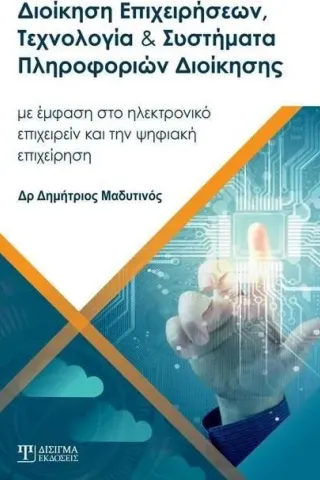 Διοίκηση Επιχειρήσεων, Τεχνολογία & Συστήματα Πληροφοριών Διοίκησης

με έμφαση στο ηλεκτρονικό επιχειρείν και την ψηφιακή επιχείρηση

Δρ Δημήτριος Μαδυτινός

ΔΙΣΙΓΜΑ ΕΚΔΟΣΕΙΣ